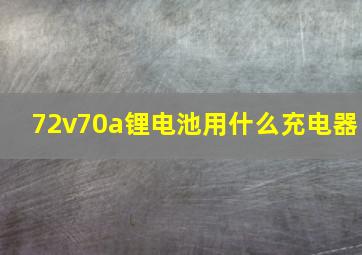 72v70a锂电池用什么充电器